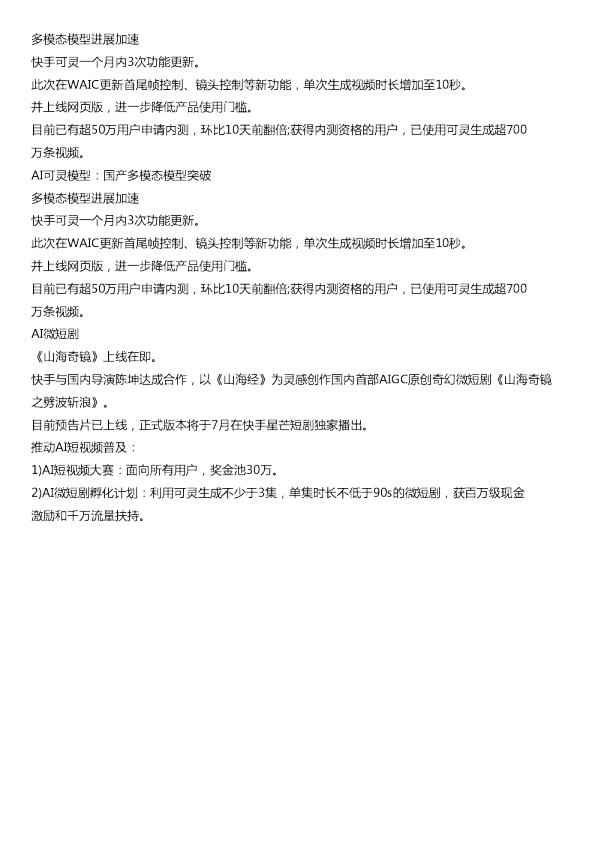 多模态模型进展加速

快手可灵一个月内3次功能更新。

此次在WAIC更新首尾帧控制、镜头控制等新功能，单次生成视频时长增加至10秒。

并上线网页版，进一步降低产品使用门槛。

目前已有超50万用户申请内测，环比10天前翻倍;获得内测资格的用户，已使用可灵生成超700万条视频。

AI可灵模型：国产多模态模型突破

多模态模型进展加速

快手可灵一个月内3次功能更新。

此次在WAIC更新首尾帧控制、镜头控制等新功能，单次生成视频时长增加至10秒。

并上线网页版，进一步降低产品使用门槛。

目前已有超50万用户申请内测，环比10天前翻倍;获得内测资格的用户，已使用可灵生成超700万条视频。

AI微短剧

《山海奇镜》上线在即。

快手与国内导演陈坤达成合作，以《山海经》为灵感创作国内首部AIGC原创奇幻微短剧《山海奇镜之劈波斩浪》。

目前预告片已上线，正式版本将于7月在快手星芒短剧独家播出。

推动AI短视频普及：

1)AI短视频大赛：面向所有用户，奖金池30万。

2)AI微短剧孵化计划：利用可灵生成不少于3集，单集时长不低于90s的微短剧，获百万级现金激励和千万流量扶持。